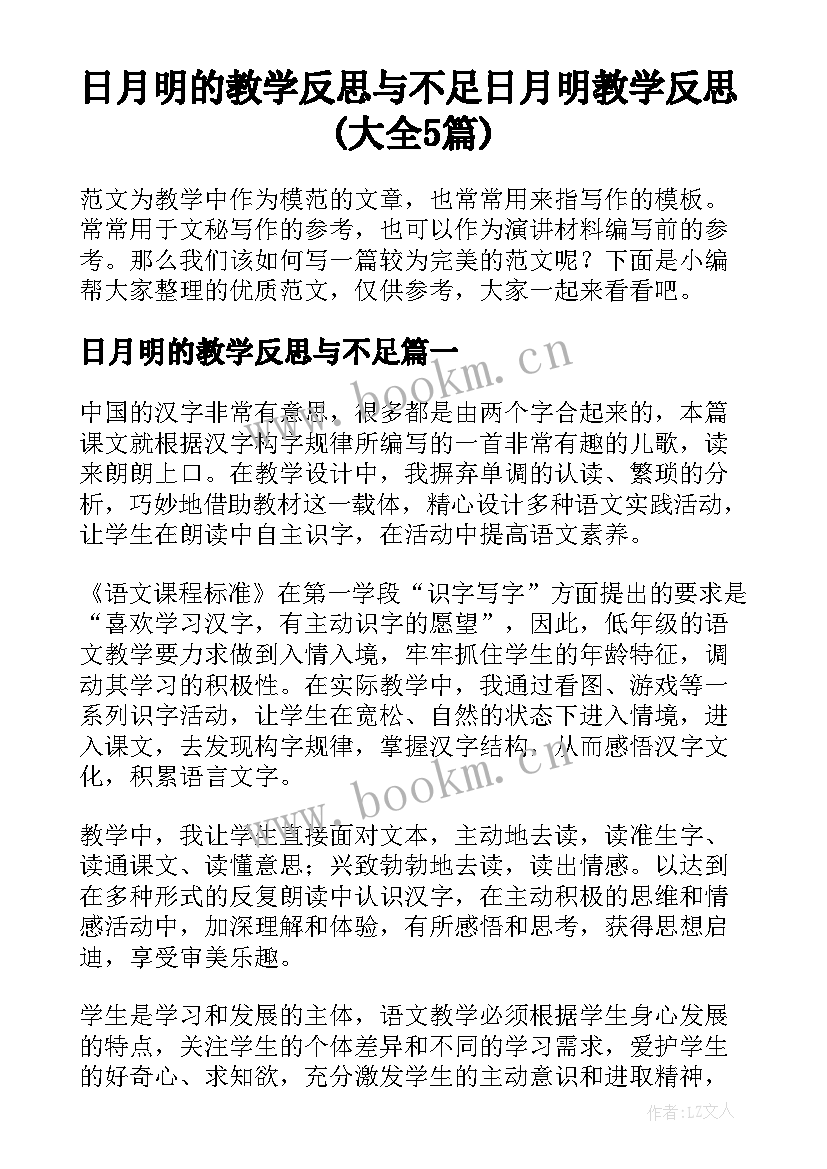 日月明的教学反思与不足日月明教学反思(大全5篇)

范文为教学中作为模范的文章，也常常用来指写作的模板。常常用于文秘写作的参考，也可以作为演讲材料编写前的参考。那么我们该如何写一篇较为完美的范文呢？下面是小编帮大家整理的优质范文，仅供参考，大家一起来看看吧。

日月明的教学反思与不足篇一

中国的汉字非常有意思，很多都是由两个字合起来的，本篇课文就根据汉字构字规律所编写的一首非常有趣的儿歌，读来朗朗上口。在教学设计中，我摒弃单调的认读、繁琐的分析，巧妙地借助教材这一载体，精心设计多种语文实践活动，让学生在朗读中自主识字，在活动中提高语文素养。

《语文课程标准》在第一学段“识字写字”方面提出的要求是“喜欢学习汉字，有主动识字的愿望”，因此，低年级的语文教学要力求做到入情入境，牢牢抓住学生的年龄特征，调动其学习的积极性。在实际教学中，我通过看图、游戏等一系列识字活动，让学生在宽松、自然的状态下进入情境，进入课文，去发现构字规律，掌握汉字结构，从而感悟汉字文化，积累语言文字。

教学中，我让学生直接面对文本，主动地去读，读准生字、读通课文、读懂意思；兴致勃勃地去读，读出情感。以达到在多种形式的反复朗读中认识汉字，在主动积极的思维和情感活动中，加深理解和体验，有所感悟和思考，获得思想启迪，享受审美乐趣。

学生是学习和发展的主体，语文教学必须根据学生身心发展的特点，关注学生的个体差异和不同的学习需求，爱护学生的好奇心、求知欲，充分激发学生的主动意识和进取精神，

www.bookm.cn

www.bookm.cn

作者：LZ文人